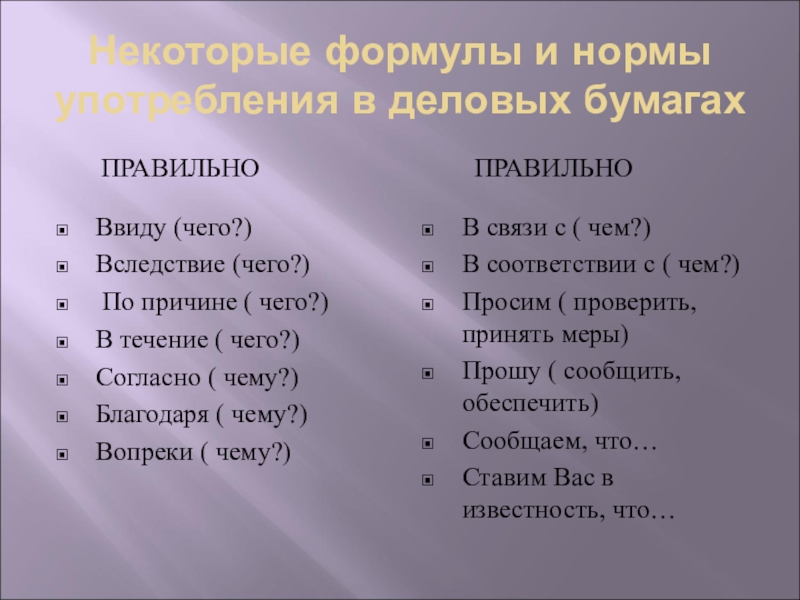 Некоторые формулы и нормы употребления в деловых бумагах

ПРАВИЛЬНО

Ввиду (чего?)
Вследствие (чего?)
По причине ( чего?)
В течение ( чего?)
Согласно ( чему?)
Благодаря ( чему?)
Вопреки ( чему?)

ПРАВИЛЬНО

В связи с ( чем?)
В соответствии с ( чем?)
Просим ( проверить, принять меры)
Прошу ( сообщить, обеспечить)
Сообщаем, что…
Ставим Вас в известность, что…